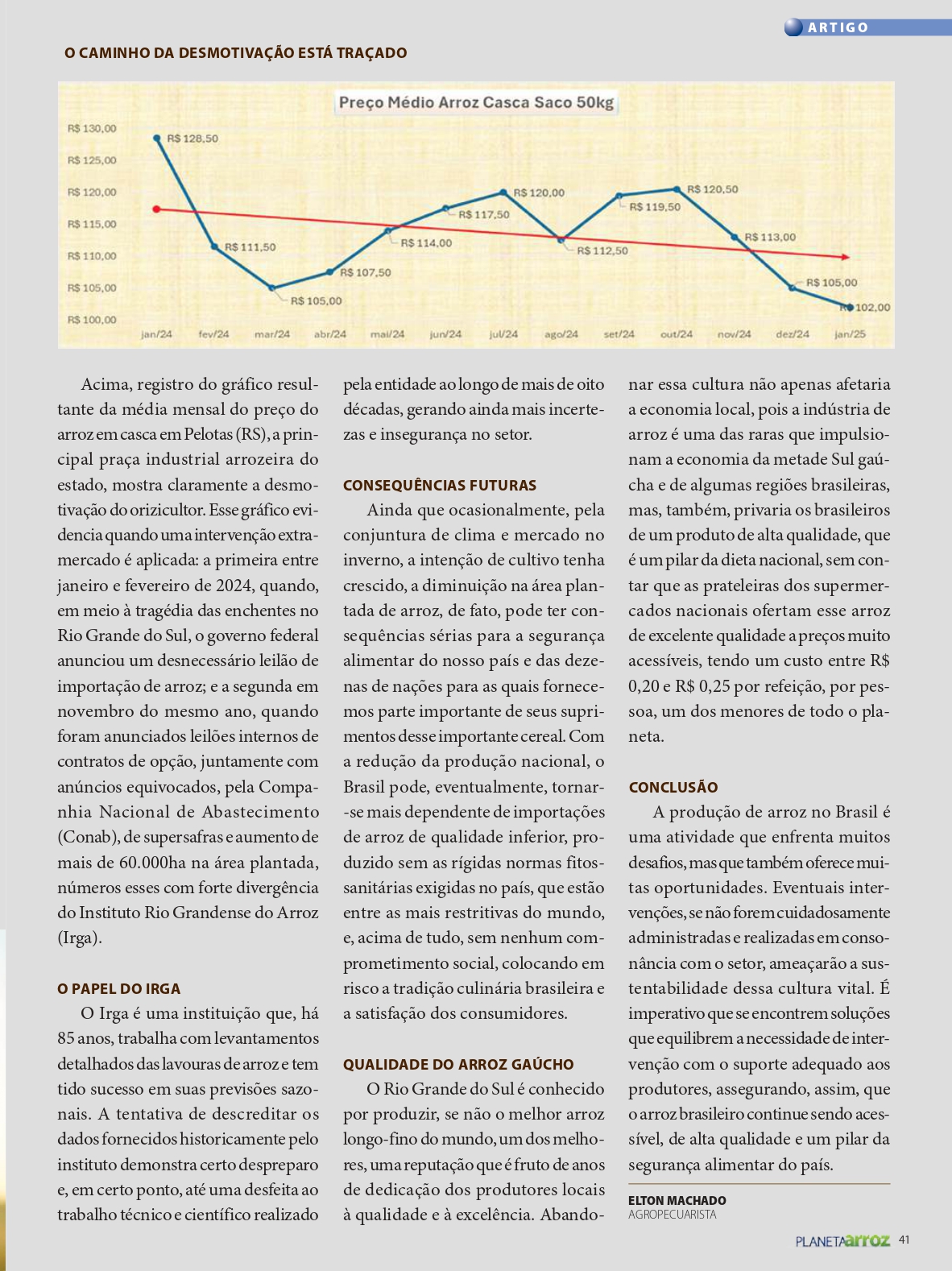 ARTIGO

O CAMINHO DA DESMOTIVAÇÃO ESTÁ TRAÇADO

Preço Médio Arroz Casca Saco 50kg

R$ 130,00
R$ 125,00
R$ 120,00
R$ 115,00
R$ 110,00
R$ 105,00
R$ 100,00

R$ 128,50
R$ 111,50
R$ 105,00
R$ 107,50
R$ 114,00
R$ 117,50
R$ 120,00
R$ 112,50
R$ 119,50
R$ 120,50
R$ 113,00
R$ 105,00
R$ 102,00

jan/24 fev/24 mar/24 abr/24 mai/24 jun/24 jul/24 ago/24 set/24 out/24 nov/24 dez/24 jan/25

Acima, registro do gráfico resultante da média mensal do preço do arroz em casca em Pelotas (RS), a principal praça industrial arrozeira do estado, mostra claramente a desmotivação do orizicultor. Esse gráfico evidencia quando uma intervenção extramercado é aplicada: a primeira entre janeiro e fevereiro de 2024, quando, em meio à tragédia das enchentes no Rio Grande do Sul, o governo federal anunciou um desnecessário leilão de importação de arroz; e a segunda em novembro do mesmo ano, quando foram anunciados leilões internos de contratos de opção, juntamente com anúncios equivocados, pela Companhia Nacional de Abastecimento (Conab), de supersafras e aumento de mais de 60.000ha na área plantada, números esses com forte divergência do Instituto Rio Grandense do Arroz (Irga).

O PAPEL DO IRGA

O Irga é uma instituição que, há 85 anos, trabalha com levantamentos detalhados das lavouras de arroz e tem tido sucesso em suas previsões sazonais. A tentativa de descreditar os dados fornecidos historicamente pelo instituto demonstra certo despreparo e, em certo ponto, até uma desfeita ao trabalho técnico e científico realizado pela entidade ao longo de mais de oito décadas, gerando ainda mais incertezas e insegurança no setor.

CONSEQUÊNCIAS FUTURAS

Ainda que ocasionalmente, pela conjuntura de clima e mercado no inverno, a intenção de cultivo tenha crescido, a diminuição na área plantada de arroz, de fato, pode ter consequências sérias para a segurança alimentar do nosso país e das dezenas de nações para as quais fornecemos parte importante de seus suprimentos desse importante cereal. Com a redução da produção nacional, o Brasil pode, eventualmente, tornar-se mais dependente de importações de arroz de qualidade inferior, produzido sem as rígidas normas fitossanitárias exigidas no país, que estão entre as mais restritivas do mundo, e, acima de tudo, sem nenhum comprometimento social, colocando em risco a tradição culinária brasileira e a satisfação dos consumidores.

QUALIDADE DO ARROZ GAÚCHO

O Rio Grande do Sul é conhecido por produzir, se não o melhor arroz longo-fino do mundo, um dos melhores, uma reputação que é fruto de anos de dedicação dos produtores locais à qualidade e à excelência. Abandonar essa cultura não apenas afetaria a economia local, pois a indústria de arroz é uma das raras que impulsionam a economia da metade Sul gaúcha e de algumas regiões brasileiras, mas, também, privaria os brasileiros de um produto de alta qualidade, que é um pilar da dieta nacional, sem contar que as prateleiras dos supermercados nacionais ofertam esse arroz de excelente qualidade a preços muito acessíveis, tendo um custo entre R$ 0,20 e R$ 0,25 por refeição, por pessoa, um dos menores de todo o planeta.

CONCLUSÃO

A produção de arroz no Brasil é uma atividade que enfrenta muitos desafios, mas que também oferece muitas oportunidades. Eventuais intervenções, se não forem cuidadosamente administradas e realizadas em consonância com o setor, ameaçarão a sustentabilidade dessa cultura vital. É imperativo que se encontrem soluções que equilibrem a necessidade de intervenção com o suporte adequado aos produtores, assegurando, assim, que o arroz brasileiro continue sendo acessível, de alta qualidade e um pilar da segurança alimentar do país.

ELTON MACHADO
AGROPECUARISTA

PLANETAarroz 41